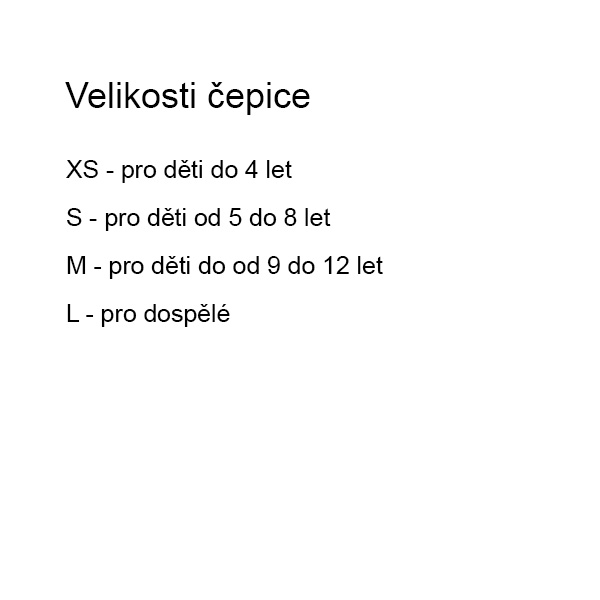 Velikosti čepice

XS - pro děti do 4 let

S - pro děti od 5 do 8 let

M - pro děti do od 9 do 12 let

L - pro dospělé